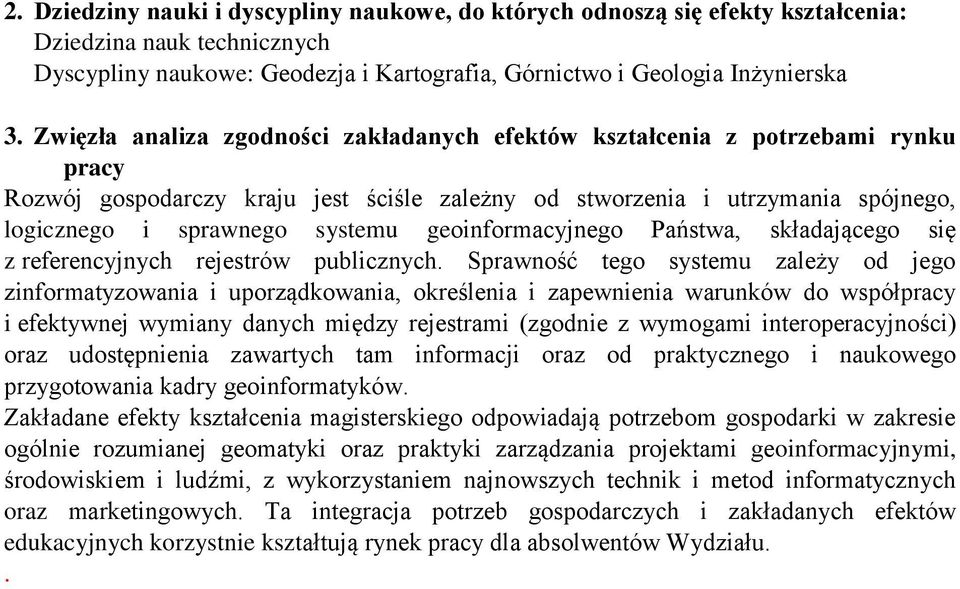 2. Dziedziny nauki i dyscypliny naukowe, do których odnoszą się efekty kształcenia:
Dziedzina nauk technicznych
Dyscypliny naukowe: Geodezja i Kartografia, Górnictwo i Geologia Inżynierska

3. Zwięzła analiza zgodności zakładanych efektów kształcenia z potrzebami rynku pracy
Rozwój gospodarczy kraju jest ściśle zależny od stworzenia i utrzymania spójnego, logicznego i sprawnego systemu geoinformacyjnego Państwa, składającego się z referencyjnych rejestrów publicznych. Sprawność tego systemu zależy od jego zinformatyzowania i uporządkowania, określenia i zapewnienia warunków do współpracy i efektywnej wymiany danych między rejestrami (zgodnie z wymogami interoperacyjności) oraz udostępnienia zawartych tam informacji oraz od praktycznego i naukowego przygotowania kadry geoinformatyków.
Zakładane efekty kształcenia magisterskiego odpowiadają potrzebom gospodarki w zakresie ogólnie rozumianej geomatyki oraz praktyki zarządzania projektami geoinformacyjnymi, środowiskiem i ludźmi, z wykorzystaniem najnowszych technik i metod informatycznych oraz marketingowych. Ta integracja potrzeb gospodarczych i zakładanych efektów edukacyjnych korzystnie kształtują rynek pracy dla absolwentów Wydziału.
.